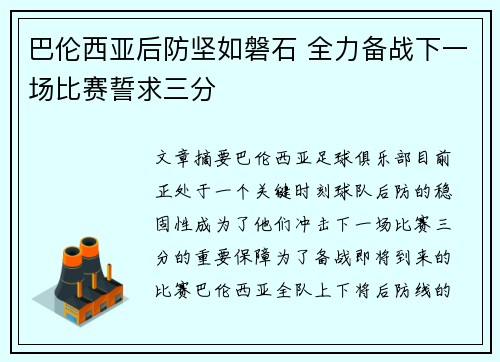 巴伦西亚后防坚如磐石 全力备战下一场比赛誓求三分

文章摘要巴伦西亚足球俱乐部目前正处于一个关键时刻球队后防的稳固性成为了他们冲击下一场比赛三分的重要保障为了备战即将到来的比赛巴伦西亚全队上下将后防线的